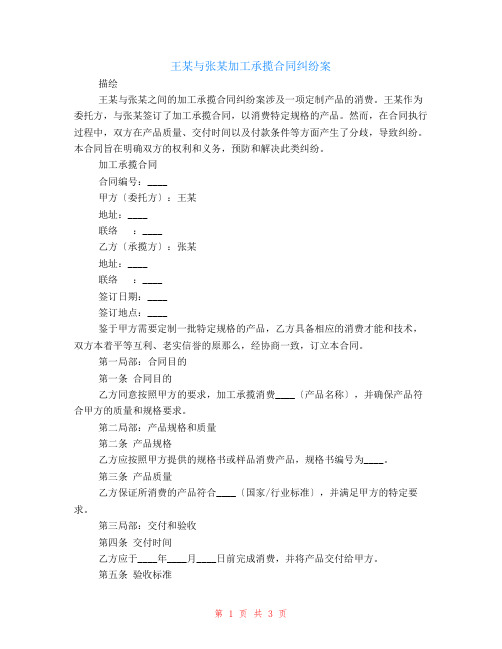 王某与张某加工承揽合同纠纷案

描绘

王某与张某之间的加工承揽合同纠纷案涉及一项定制产品的消费。王某作为委托方，与张某签订了加工承揽合同，以消费特定规格的产品。然而，在合同执行过程中，双方在产品质量、交付时间以及付款条件等方面产生了分歧，导致纠纷。本合同旨在明确双方的权利和义务，预防和解决此类纠纷。

加工承揽合同

合同编号：____

甲方〔委托方〕：王某

地址：____

联络　：____

乙方〔承揽方〕：张某

地址：____

联络　：____

签订日期：____

签订地点：____

鉴于甲方需要定制一批特定规格的产品，乙方具备相应的消费才能和技术，双方本着平等互利、老实信誉的原那么，经协商一致，订立本合同。

第一局部：合同目的

第一条 合同目的

乙方同意按照甲方的要求，加工承揽消费____〔产品名称〕，并确保产品符合甲方的质量和规格要求。

第二局部：产品规格和质量

第二条 产品规格

乙方应按照甲方提供的规格书或样品消费产品，规格书编号为____。

第三条 产品质量

乙方保证所消费的产品符合____〔国家/行业标准〕，并满足甲方的特定要求。

第三局部：交付和验收

第四条 交付时间

乙方应于____年____月____日前完成消费，并将产品交付给甲方。

第五条 验收标准

第 1 页 共 3 页